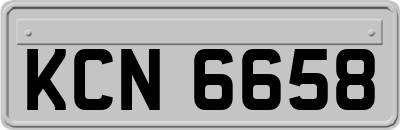 KCN 6658